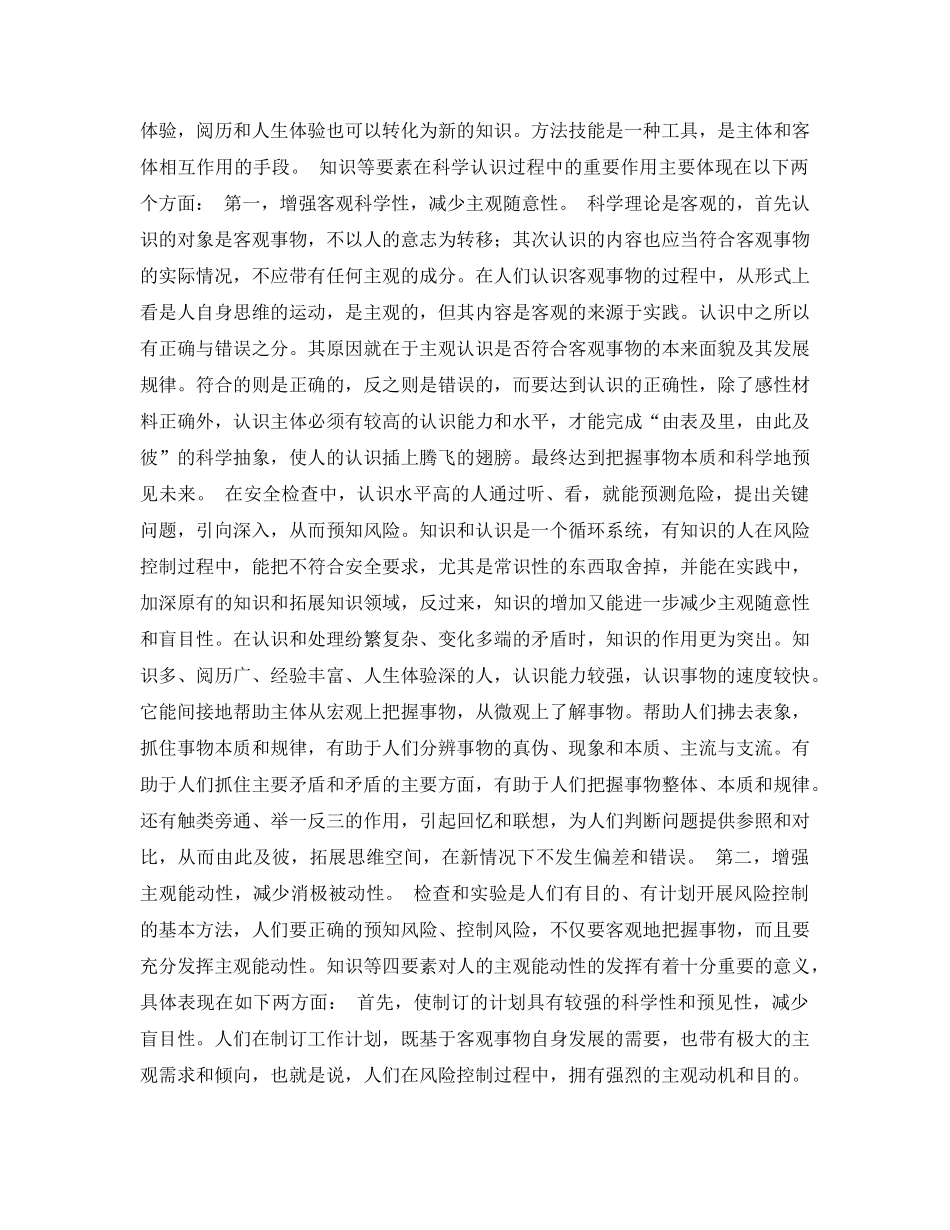 体验，阅历和人生体验也可以转化为新的知识。方法技能是一种工具，是主体和客体相互作用的手段。 知识等要素在科学认识过程中的重要作用主要体现在以下两个方面： 第一，增强客观科学性，减少主观随意性。 科学理论是客观的，首先认识的对象是客观事物，不以人的意志为转移；其次认识的内容也应当符合客观事物的实际情况，不应带有任何主观的成分。在人们认识客观事物的过程中，从形式上看是人自身思维的运动，是主观的，但其内容是客观的来源于实践。认识中之所以有正确与错误之分。其原因就在于主观认识是否符合客观事物的本来面貌及其发展规律。符合的则是正确的，反之则是错误的，而要达到认识的正确性，除了感性材料正确外，认识主体必须有较高的认识能力和水平，才能完成“由表及里，由此及彼”的科学抽象，使人的认识插上腾飞的翅膀。最终达到把握事物本质和科学地预见未来。 在安全检查中，认识水平高的人通过听、看，就能预测危险，提出关键问题，引向深入，从而预知风险。知识和认识是一个循环系统，有知识的人在风险控制过程中，能把不符合安全要求，尤其是常识性的东西取舍掉，并能在实践中，加深原有的知识和拓展知识领域，反过来，知识的增加又能进一步减少主观随意性和盲目性。在认识和处理纷繁复杂、变化多端的矛盾时，知识的作用更为突出。知识多、阅历广、经验丰富、人生体验深的人，认识能力较强，认识事物的速度较快。它能间接地帮助主体从宏观上把握事物，从微观上了解事物。帮助人们拂去表象，抓住事物本质和规律，有助于人们分辨事物的真伪、现象和本质、主流与支流。有助于人们抓住主要矛盾和矛盾的主要方面，有助于人们把握事物整体、本质和规律。还有触类旁通、举一反三的作用，引起回忆和联想，为人们判断问题提供参照和对比，从而由此及彼，拓展思维空间，在新情况下不发生偏差和错误。 第二，增强主观能动性，减少消极被动性。 检查和实验是人们有目的、有计划开展风险控制的基本方法，人们要正确的预知风险、控制风险，不仅要客观地把握事物，而且要充分发挥主观能动性。知识等四要素对人的主观能动性的发挥有着十分重要的意义，具体表现在如下两方面： 首先，使制订的计划具有较强的科学性和预见性，减少盲目性。人们在制订工作计划，既基于客观事物自身发展的需要，也带有极大的主观需求和倾向，也就是说，人们在风险控制过程中，拥有强烈的主观动机和目的。